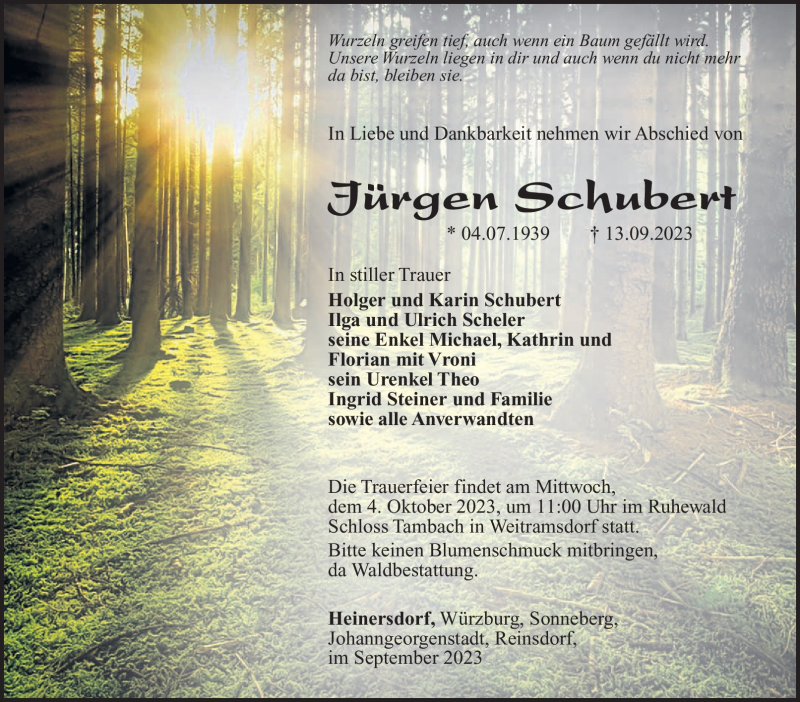 Wurzeln greifen tief, auch wenn ein Baum gefällt wird. Unsere Wurzeln liegen in dir und auch wenn du nicht mehr da bist, bleiben sie.

In Liebe und Dankbarkeit nehmen wir Abschied von

Jürgen Schubert

* 04.07.1939 † 13.09.2023

In stiller Trauer
Holger und Karin Schubert
Ilga und Ulrich Scheler
seine Enkel Michael, Kathrin und Florian mit Vroni
sein Urenkel Theo
Ingrid Steiner und Familie
sowie alle Anverwandten

Die Trauerfeier findet am Mittwoch, dem 4. Oktober 2023, um 11:00 Uhr im Ruhewald Schloss Tambach in Weitramsdorf statt.
Bitte keinen Blumenschmuck mitbringen, da Waldbestattung.

Heinersdorf, Würzburg, Sonneberg, Johanngeorgenstadt, Reinsdorf, im September 2023